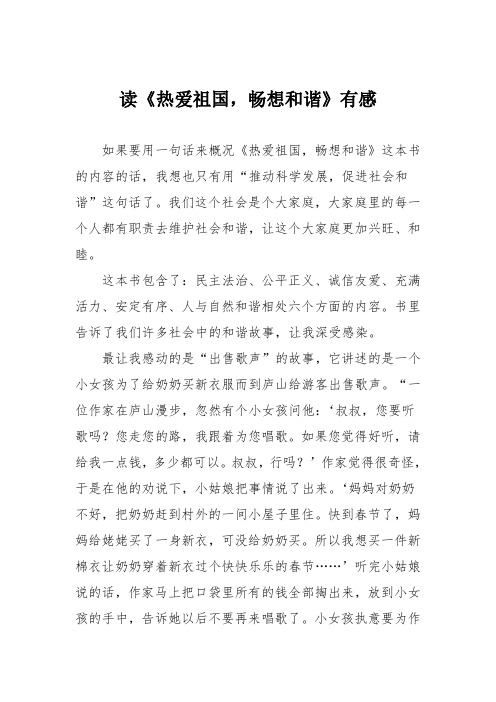 读《热爱祖国，畅想和谐》有感

如果要用一句话来概况《热爱祖国，畅想和谐》这本书的内容的话，我想也只有用“推动科学发展，促进社会和谐”这句话了。我们这个社会是个大家庭，大家庭里的每一个人都有职责去维护社会和谐，让这个大家庭更加兴旺、和睦。

这本书包含了：民主法治、公平正义、诚信友爱、充满活力、安定有序、人与自然和谐相处六个方面的内容。书里告诉了我们许多社会中的和谐故事，让我深受感染。

最让我感动的是“出售歌声”的故事，它讲述的是一个小女孩为了给奶奶买新衣服而到庐山给游客出售歌声。“一位作家在庐山漫步，忽然有个小女孩问他：‘叔叔，您要听歌吗？您走您的路，我跟着为您唱歌。如果您觉得好听，请给我一点钱，多少都可以。叔叔，行吗？’作家觉得很奇怪，于是在他的劝说下，小姑娘把事情说了出来。‘妈妈对奶奶不好，把奶奶赶到村外的一间小屋子里住。快到春节了，妈妈给姥姥买了一身新衣，可没给奶奶买。所以我想买一件新棉衣让奶奶穿着新衣过个快快乐乐的春节……’听完小姑娘说的话，作家马上把口袋里所有的钱全部掏出来，放到小女孩的手中，告诉她以后不要再来唱歌了。小女孩执意要为作